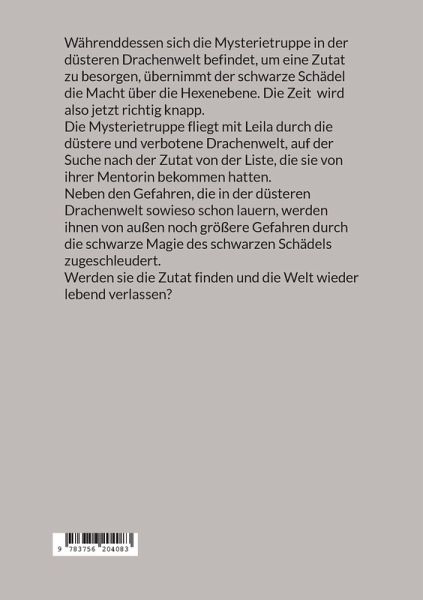 Währenddessen sich die Mysterietruppe in der düsteren Drachenwelt befindet, um eine Zutat zu besorgen, übernimmt der schwarze Schädel die Macht über die Hexenebene. Die Zeit wird also jetzt richtig knapp.

Die Mysterietruppe fliegt mit Leila durch die düstere und verbotene Drachenwelt, auf der Suche nach der Zutat von der Liste, die sie von ihrer Mentorin bekommen hatten.

Neben den Gefahren, die in der düsteren Drachenwelt sowieso schon lauern, werden ihnen von außen noch größere Gefahren durch die schwarze Magie des schwarzen Schädels zugeschleudert.

Werden sie die Zutat finden und die Welt wieder lebend verlassen?

9 783756 204083